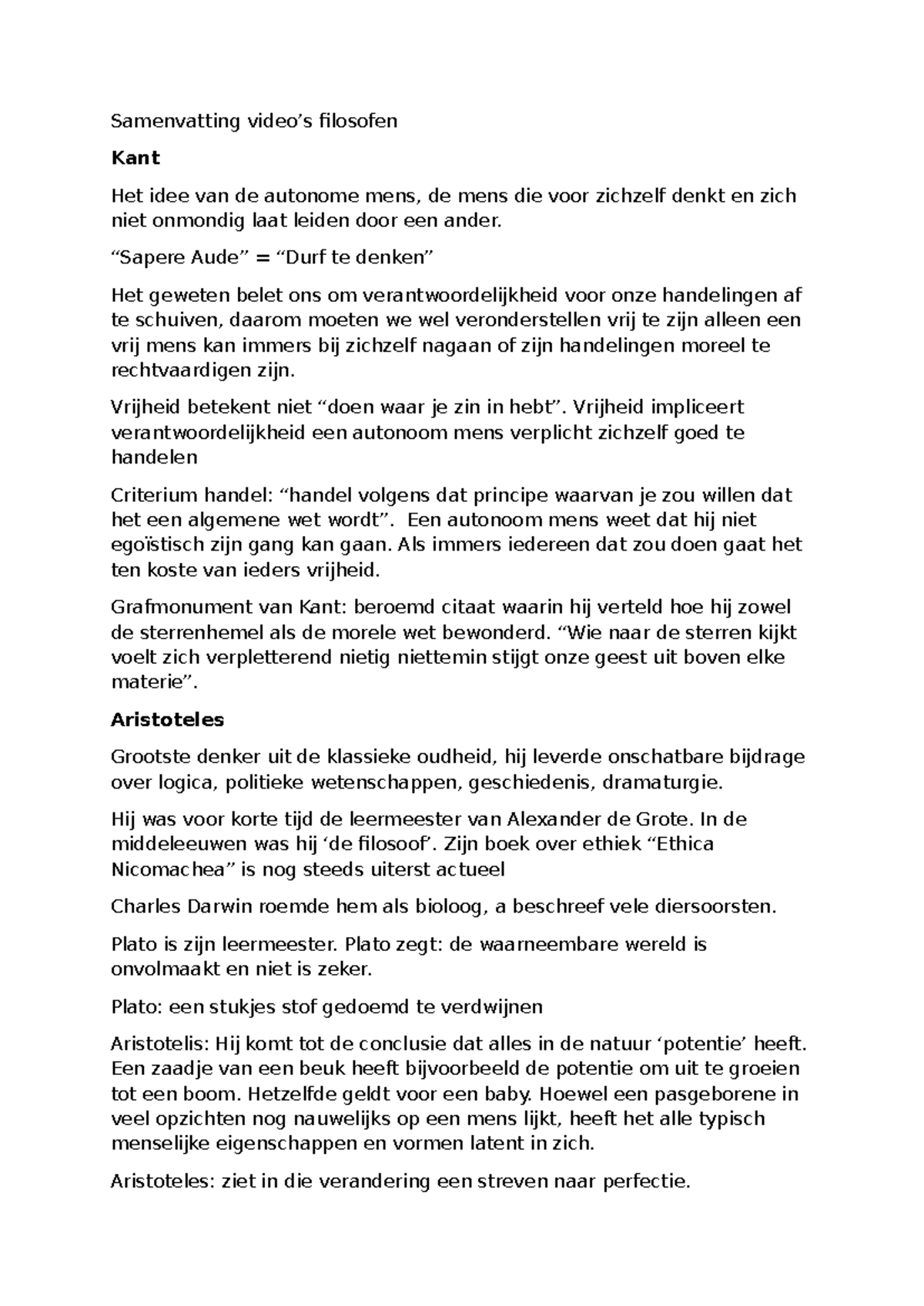 Samenvatting video's filosofen

Kant

Het idee van de autonome mens, de mens die voor zichzelf denkt en zich niet onmondig laat leiden door een ander.

"Sapere Aude" = "Durf te denken"

Het geweten belet ons om verantwoordelijkheid voor onze handelingen af te schuiven, daarom moeten we wel veronderstellen vrij te zijn alleen een vrij mens kan immers bij zichzelf nagaan of zijn handelingen moreel te rechtvaardigen zijn.

Vrijheid betekent niet "doen waar je zin in hebt". Vrijheid impliceert verantwoordelijkheid een autonoom mens verplicht zichzelf goed te handelen

Criterium handel: "handel volgens dat principe waarvan je zou willen dat het een algemene wet wordt". Een autonoom mens weet dat hij niet egoïstisch zijn gang kan gaan. Als immers iedereen dat zou doen gaat het ten koste van ieders vrijheid.

Grafmonument van Kant: beroemd citaat waarin hij verteld hoe hij zowel de sterrenhemel als de morele wet bewonderd. "Wie naar de sterren kijkt voelt zich verpletterend nietig niettemin stijgt onze geest uit boven elke materie".

Aristoteles

Grootste denker uit de klassieke oudheid, hij leverde onschatbare bijdrage over logica, politieke wetenschappen, geschiedenis, dramaturgie.

Hij was voor korte tijd de leermeester van Alexander de Grote. In de middeleeuwen was hij 'de filosoof'. Zijn boek over ethiek "Ethica Nicomachea" is nog steeds uiterst actueel

Charles Darwin roemde hem als bioloog, a beschreef vele diersoorsten.

Plato is zijn leermeester. Plato zegt: de waarneembare wereld is onvolmaakt en niet is zeker.

Plato: een stukjes stof gedoemd te verdwijnen

Aristotelis: Hij komt tot de conclusie dat alles in de natuur 'potentie' heeft. Een zaadje van een beuk heeft bijvoorbeeld de potentie om uit te groeien tot een boom. Hetzelfde geldt voor een baby. Hoewel een pasgeborene in veel opzichten nog nauwelijks op een mens lijkt, heeft het alle typisch menselijke eigenschappen en vormen latent in zich.

Aristoteles: ziet in die verandering een streven naar perfectie.